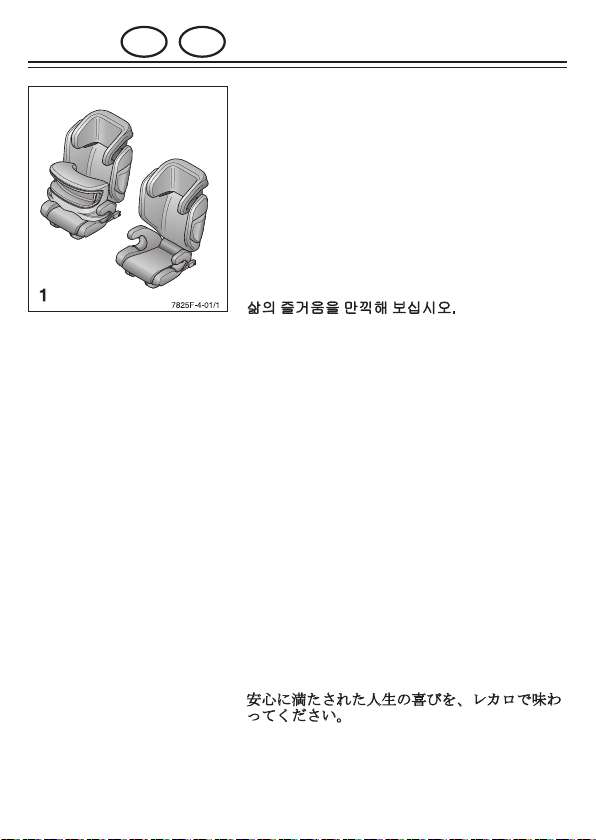 1

7825F-4-01/1

삶의 즐거움을 만끽해 보십시오.

安心に満たされた人生の喜びを、レカロで味わってください。